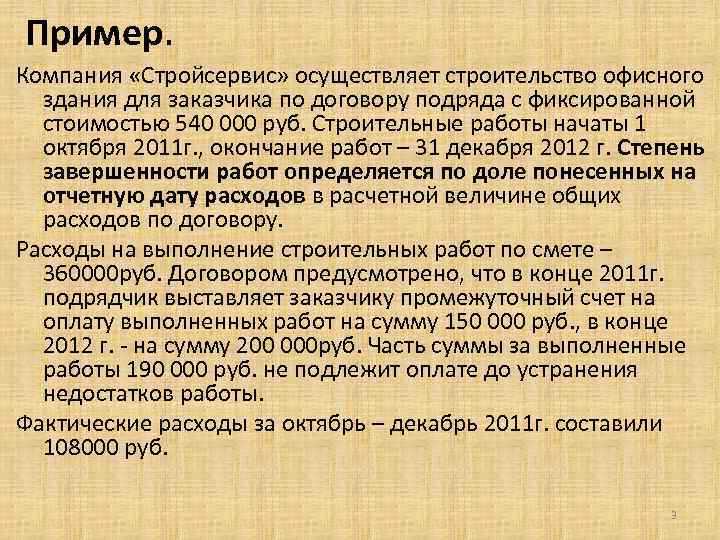 Пример.

Компания «Стройсервис» осуществляет строительство офисного здания для заказчика по договору подряда с фиксированной стоимостью 540 000 руб. Строительные работы начаты 1 октября 2011г., окончание работ – 31 декабря 2012 г. Степень завершенности работ определяется по доле понесенных на отчетную дату расходов в расчетной величине общих расходов по договору.

Расходы на выполнение строительных работ по смете – 360000руб. Договором предусмотрено, что в конце 2011г. подрядчик выставляет заказчику промежуточный счет на оплату выполненных работ на сумму 150 000 руб., в конце 2012 г. - на сумму 200 000руб. Часть суммы за выполненные работы 190 000 руб. не подлежит оплате до устранения недостатков работы.

Фактические расходы за октябрь – декабрь 2011г. составили 108000 руб.

3